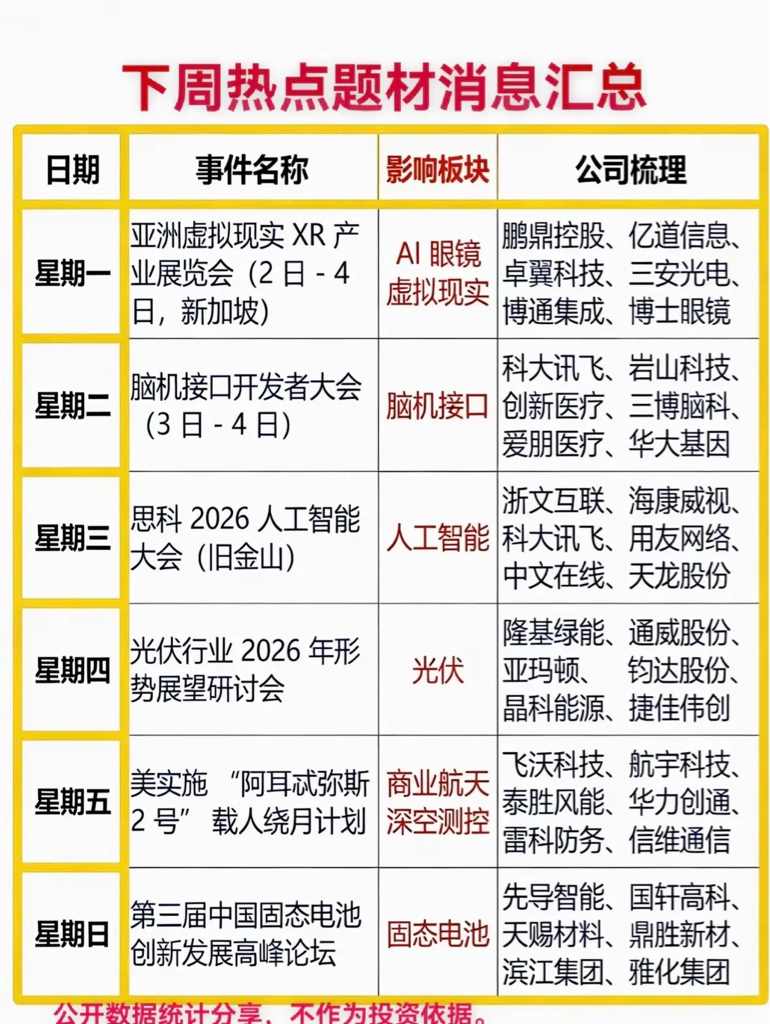 下周热点题材消息汇总

| 日期 | 事件名称 | 影响板块 | 公司梳理 |
|---|---|---|---|
| 星期一 | 亚洲虚拟现实 XR 产业展览会（2 日 - 4 日，新加坡） | AI 眼镜 虚拟现实 | 鹏鼎控股、亿道信息、卓翼科技、三安光电、博通集成、博士眼镜 |
| 星期二 | 脑机接口开发者大会（3 日 - 4 日） | 脑机接口 | 科大讯飞、岩山科技、创新医疗、三博脑科、爱朋医疗、华大基因 |
| 星期三 | 思科 2026 人工智能大会（旧金山） | 人工智能 | 浙文互联、海康威视、科大讯飞、用友网络、中文在线、天龙股份 |
| 星期四 | 光伏行业 2026 年形势展望研讨会 | 光伏 | 隆基绿能、通威股份、亚玛顿、钧达股份、晶科能源、捷佳伟创 |
| 星期五 | 美实施 “阿耳忒弥斯 2 号” 载人绕月计划 | 商业航天 深空测控 | 飞沃科技、航宇科技、泰胜风能、华力创通、雷科防务、信维通信 |
| 星期日 | 第三届中国固态电池创新发展高峰论坛 | 固态电池 | 先导智能、国轩高科、天赐材料、鼎胜新材、滨江集团、雅化集团 |

公开数据统计分享，不作为投资依据。